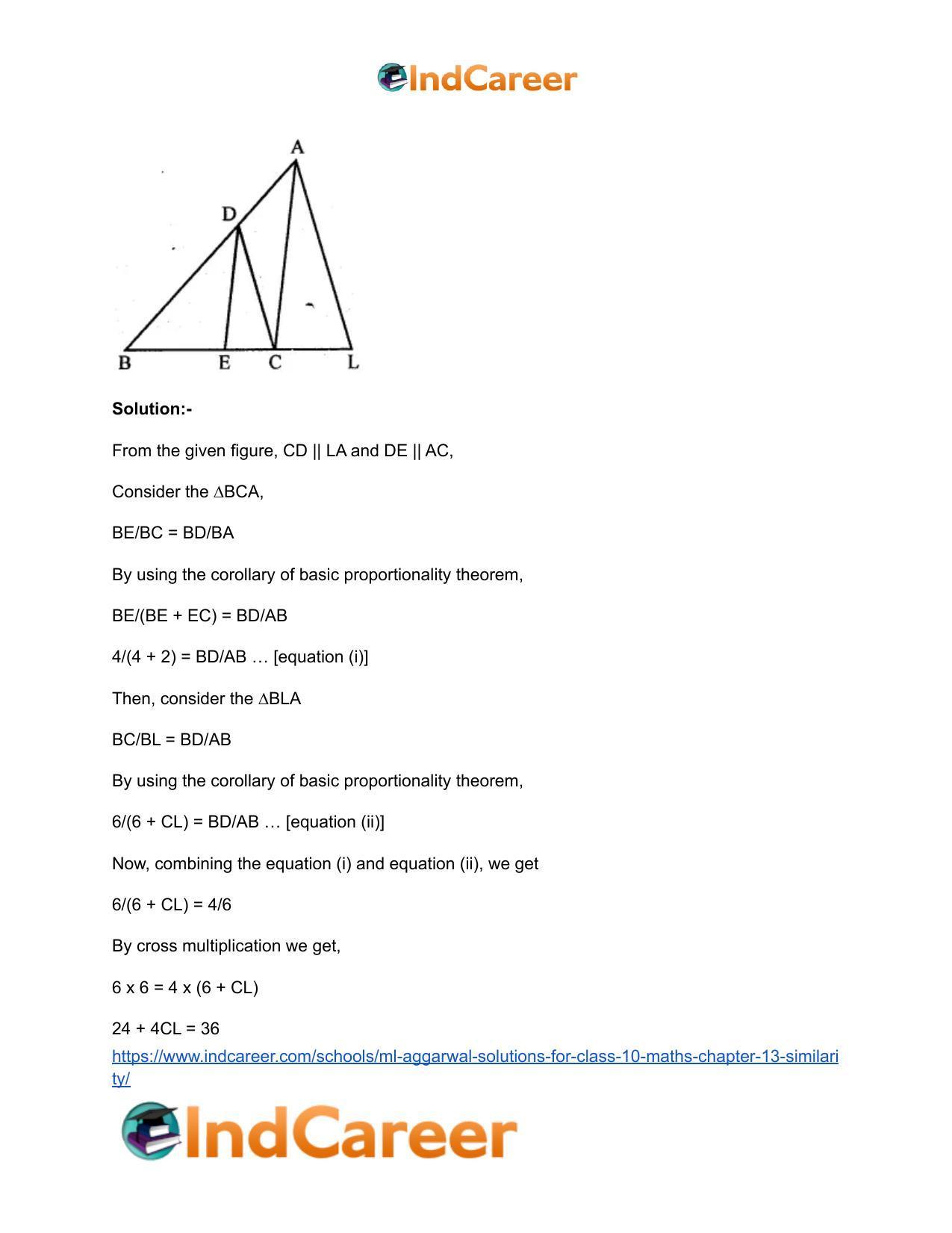 IndCareer

A
D
B E C L

Solution:-

From the given figure, CD || LA and DE || AC,

Consider the ∆BCA,

BE/BC = BD/BA

By using the corollary of basic proportionality theorem,

BE/(BE + EC) = BD/AB

4/(4 + 2) = BD/AB … [equation (i)]

Then, consider the ∆BLA

BC/BL = BD/AB

By using the corollary of basic proportionality theorem,

6/(6 + CL) = BD/AB … [equation (ii)]

Now, combining the equation (i) and equation (ii), we get

6/(6 + CL) = 4/6

By cross multiplication we get,

6 x 6 = 4 x (6 + CL)

24 + 4CL = 36

https://www.indcareer.com/schools/ml-aggarwal-solutions-for-class-10-maths-chapter-13-similarity/

IndCareer